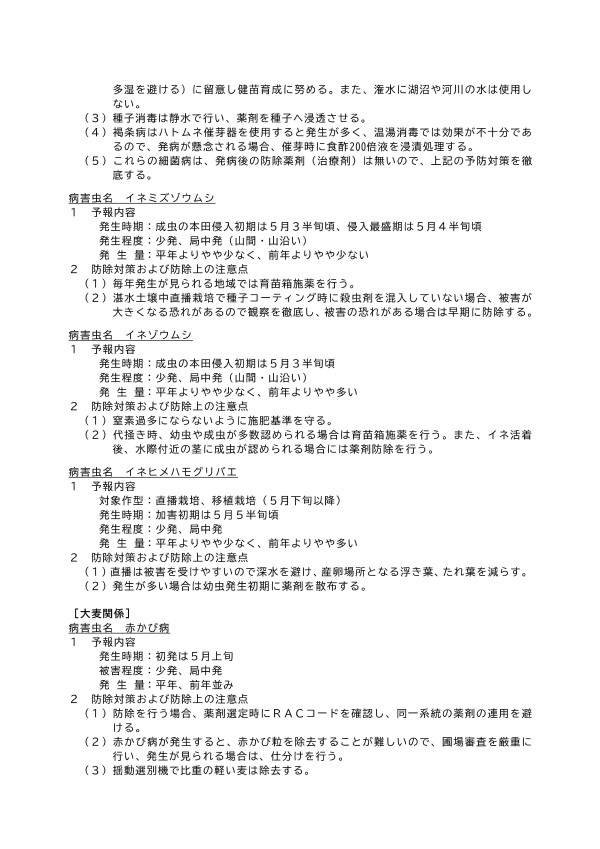 多湿を避ける）に留意し健苗育成に努める。また、潅水に湖沼や河川の水は使用しない。
（３）種子消毒は静水で行い、薬剤を種子へ浸透させる。
（４）褐条病はハトムネ催芽器を使用すると発生が多く、温湯消毒では効果が不十分であるので、発病が懸念される場合、催芽時に食酢200倍液を浸漬処理する。
（５）これらの細菌病は、発病後の防除薬剤（治療剤）は無いので、上記の予防対策を徹底する。

病害虫名　イネミズゾウムシ
１　予報内容
発生時期：成虫の本田侵入初期は５月３半旬頃、侵入最盛期は５月４半旬頃
発生程度：少発、局中発（山間・山沿い）
発 生 量：平年よりやや少なく、前年よりやや少ない
２　防除対策および防除上の注意点
（１）毎年発生が見られる地域では育苗箱施薬を行う。
（２）湛水土壌中直播栽培で種子コーティング時に殺虫剤を混入していない場合、被害が大きくなる恐れがあるので観察を徹底し、被害の恐れがある場合は早期に防除する。

病害虫名　イネゾウムシ
１　予報内容
発生時期：成虫の本田侵入初期は５月３半旬頃
発生程度：少発、局中発（山間・山沿い）
発 生 量：平年よりやや少なく、前年よりやや多い
２　防除対策および防除上の注意点
（１）窒素過多にならないように施肥基準を守る。
（２）代掻き時、幼虫や成虫が多数認められる場合は育苗箱施薬を行う。また、イネ活着後、水際付近の茎に成虫が認められる場合には薬剤防除を行う。

病害虫名　イネヒメハモグリバエ
１　予報内容
対象作型：直播栽培、移植栽培（５月下旬以降）
発生時期：加害初期は５月５半旬頃
発生程度：少発、局中発
発 生 量：平年よりやや少なく、前年よりやや多い
２　防除対策および防除上の注意点
（１）直播は被害を受けやすいので深水を避け、産卵場所となる浮き葉、たれ葉を減らす。
（２）発生が多い場合は幼虫発生初期に薬剤を散布する。

［大麦関係］
病害虫名　赤かび病
１　予報内容
発生時期：初発は５月上旬
被害程度：少発、局中発
発 生 量：平年、前年並み
２　防除対策および防除上の注意点
（１）防除を行う場合、薬剤選定時にＲＡＣコードを確認し、同一系統の薬剤の連用を避ける。
（２）赤かび病が発生すると、赤かび粒を除去することが難しいので、圃場審査を厳重に行い、発生が見られる場合は、仕分けを行う。
（３）揺動選別機で比重の軽い麦は除去する。